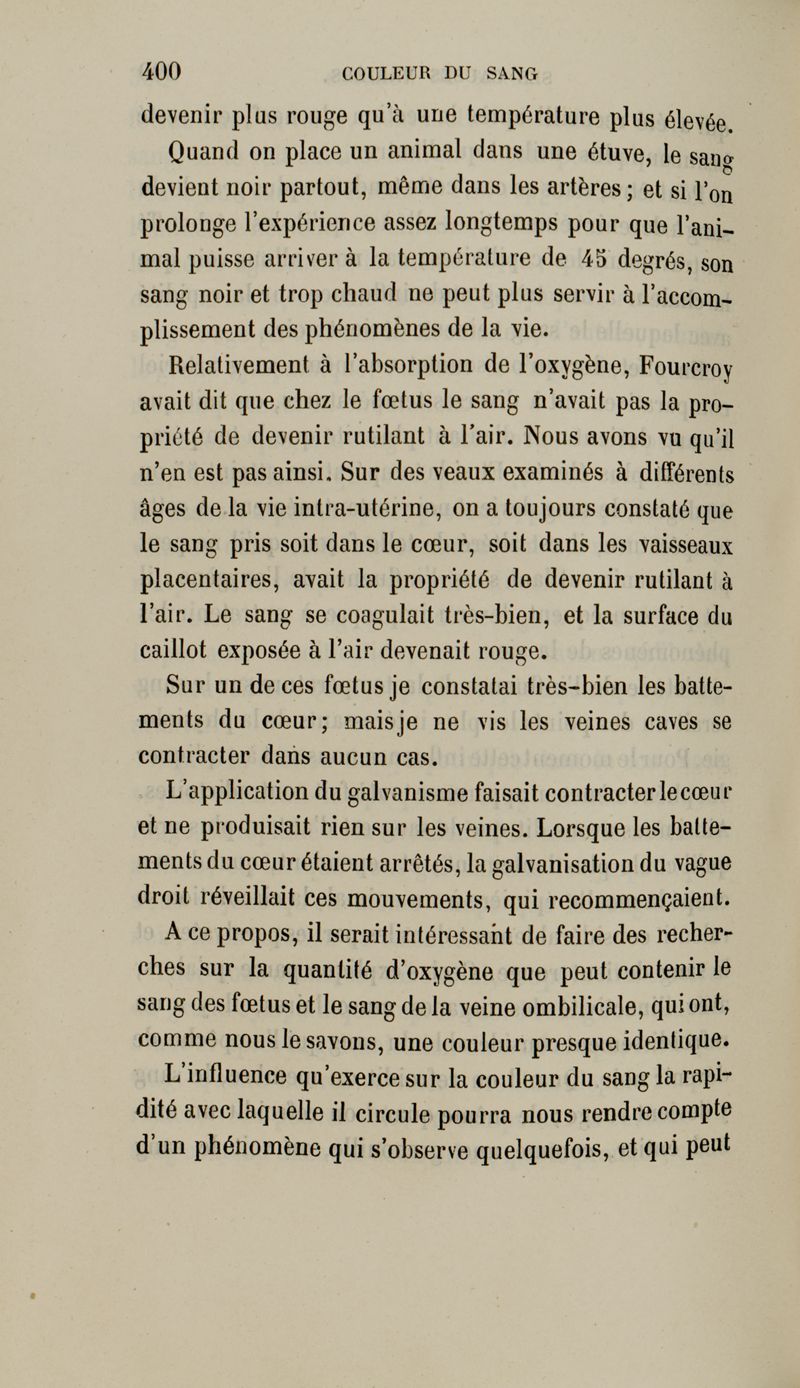 400 COULEUR DU SANG

devenir plus rouge qu'à une température plus élevée.

Quand on place un animal dans une étuve, le sang devient noir partout, même dans les artères; et si l'on prolonge l'expérience assez longtemps pour que l'animal puisse arriver à la température de 45 degrés, son sang noir et trop chaud ne peut plus servir à l'accomplissement des phénomènes de la vie.

Relativement à l'absorption de l'oxygène, Fourcroy avait dit que chez le fœtus le sang n'avait pas la propriété de devenir rutilant à l'air. Nous avons vu qu'il n'en est pas ainsi. Sur des veaux examinés à différents âges de la vie intra-utérine, on a toujours constaté que le sang pris soit dans le cœur, soit dans les vaisseaux placentaires, avait la propriété de devenir rutilant à l'air. Le sang se coagulait très-bien, et la surface du caillot exposée à l'air devenait rouge.

Sur un de ces fœtus je constatai très-bien les battements du cœur; mais je ne vis les veines caves se contracter dans aucun cas.

L'application du galvanisme faisait contracter le cœur et ne produisait rien sur les veines. Lorsque les battements du cœur étaient arrêtés, la galvanisation du vague droit réveillait ces mouvements, qui recommençaient.

A ce propos, il serait intéressant de faire des recherches sur la quantité d'oxygène que peut contenir le sang des fœtus et le sang de la veine ombilicale, qui ont, comme nous le savons, une couleur presque identique.

L'influence qu'exerce sur la couleur du sang la rapidité avec laquelle il circule pourra nous rendre compte d'un phénomène qui s'observe quelquefois, et qui peut